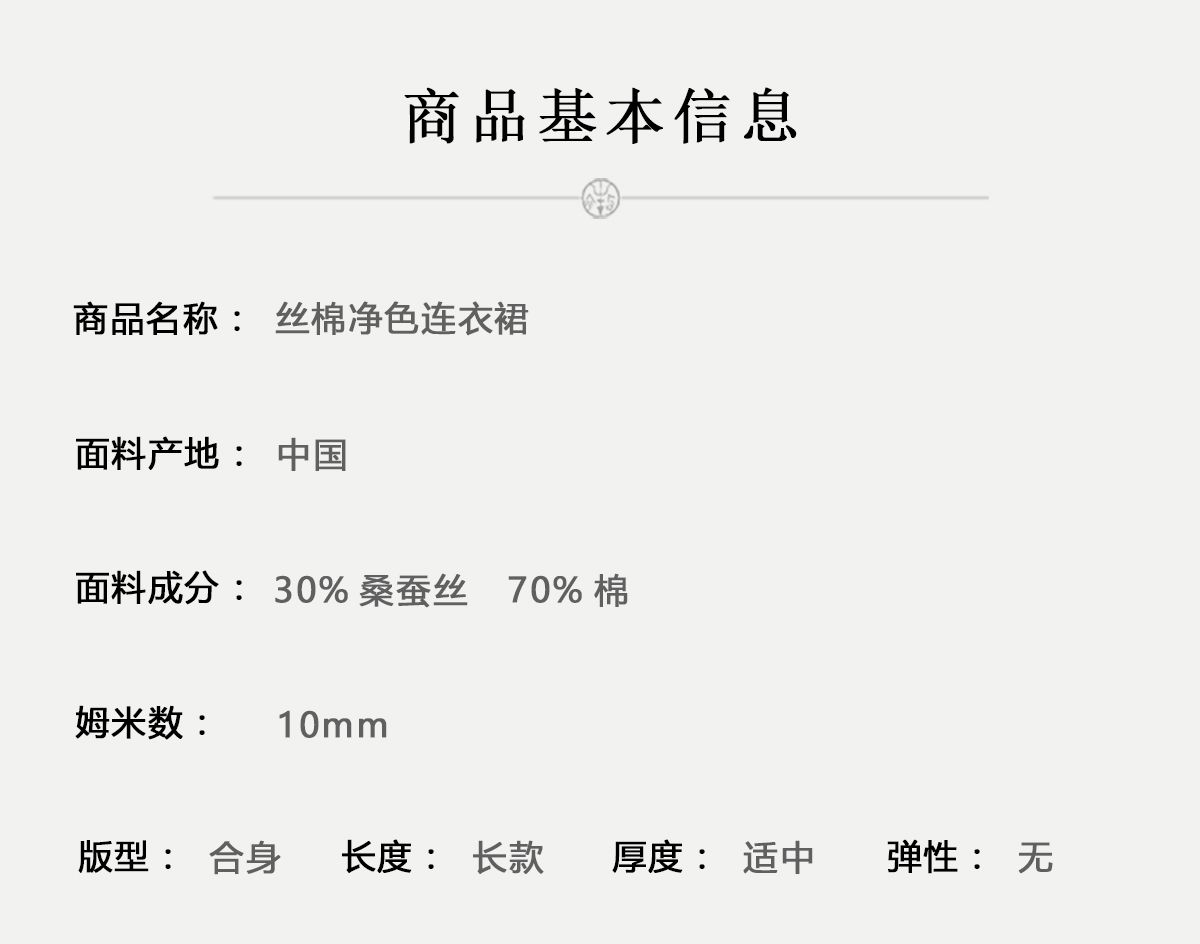 商品基本信息

商品名称： 丝棉净色连衣裙

面料产地： 中国

面料成分： 30%桑蚕丝 70%棉

姆米数： 10mm

版型： 合身 长度： 长款 厚度： 适中 弹性： 无